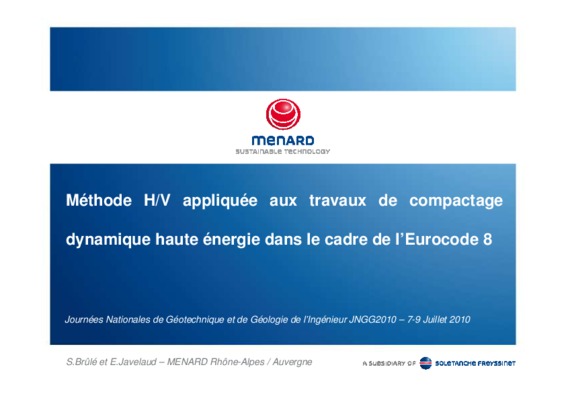 MENARD
SUSTAINABLE TECHNOLOGY

Méthode H/V appliquée aux travaux de compactage dynamique haute énergie dans le cadre de l'Eurocode 8

Journées Nationales de Géotechnique et de Géologie de l'Ingénieur JNGG2010 – 7-9 Juillet 2010

S.Brûlé et E.Javelaud – MENARD Rhône-Alpes / Auvergne

A SUBSIDIARY OF SOLETANCHE FREYSSINET